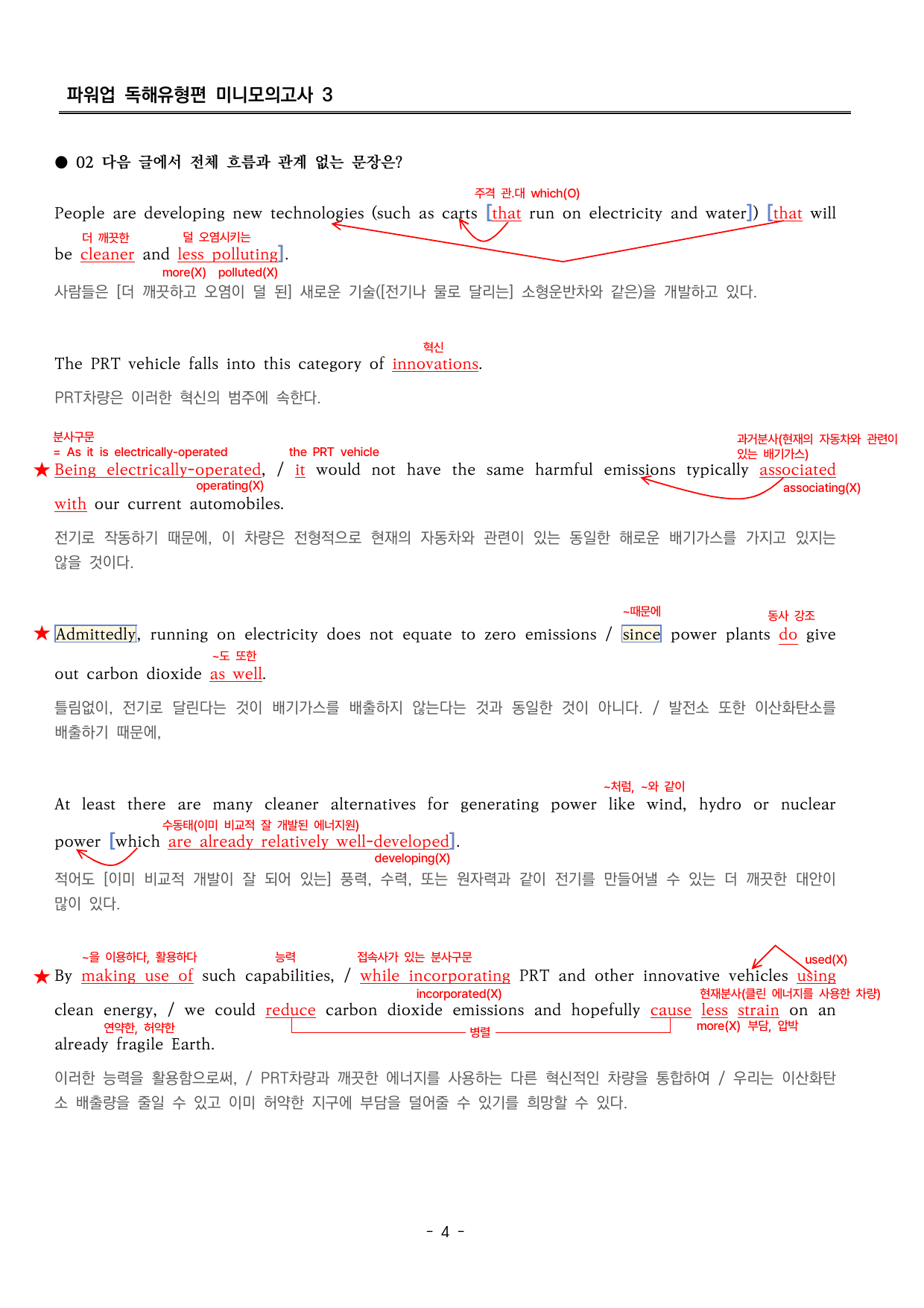 파워업 독해유형편 미니모의고사 3

● 02 다음 글에서 전체 흐름과 관계 없는 문장은?

주격 관.대 which(O)

People are developing new technologies (such as carts [that run on electricity and water]) [that will be cleaner and less polluting].

더 깨끗한 덜 오염시키는 more(X) polluted(X)

사람들은 [더 깨끗하고 오염이 덜 된] 새로운 기술([전기나 물로 달리는] 소형운반차와 같은)을 개발하고 있다.

혁신

The PRT vehicle falls into this category of innovations.

PRT차량은 이러한 혁신의 범주에 속한다.

분사구문 = As it is electrically-operated the PRT vehicle 과거분사(현재의 자동차와 관련이 있는 배기가스)

★ Being electrically-operated, / it would not have the same harmful emissions typically associated with our current automobiles.

operating(X) associating(X)

전기로 작동하기 때문에, 이 차량은 전형적으로 현재의 자동차와 관련이 있는 동일한 해로운 배기가스를 가지고 있지는 않을 것이다.

~때문에 동사 강조

★ Admittedly, running on electricity does not equate to zero emissions / since power plants do give out carbon dioxide as well.

~도 또한

틀림없이, 전기로 달린다는 것이 배기가스를 배출하지 않는다는 것과 동일한 것이 아니다. / 발전소 또한 이산화탄소를 배출하기 때문에,

~처럼, ~와 같이

At least there are many cleaner alternatives for generating power like wind, hydro or nuclear power [which are already relatively well-developed].

수동태(이미 비교적 잘 개발된 에너지원) developing(X)

적어도 [이미 비교적 개발이 잘 되어 있는] 풍력, 수력, 또는 원자력과 같이 전기를 만들어낼 수 있는 더 깨끗한 대안이 많이 있다.

~을 이용하다, 활용하다 능력 접속사가 있는 분사구문 used(X)

★ By making use of such capabilities, / while incorporating PRT and other innovative vehicles using clean energy, / we could reduce carbon dioxide emissions and hopefully cause less strain on an already fragile Earth.

incorporated(X) 현재분사(클린 에너지를 사용한 차량) 연약한, 허약한 병렬 more(X) 부담, 압박

이러한 능력을 활용함으로써, / PRT차량과 깨끗한 에너지를 사용하는 다른 혁신적인 차량을 통합하여 / 우리는 이산화탄소 배출량을 줄일 수 있고 이미 허약한 지구에 부담을 덜어줄 수 있기를 희망할 수 있다.

- 4 -